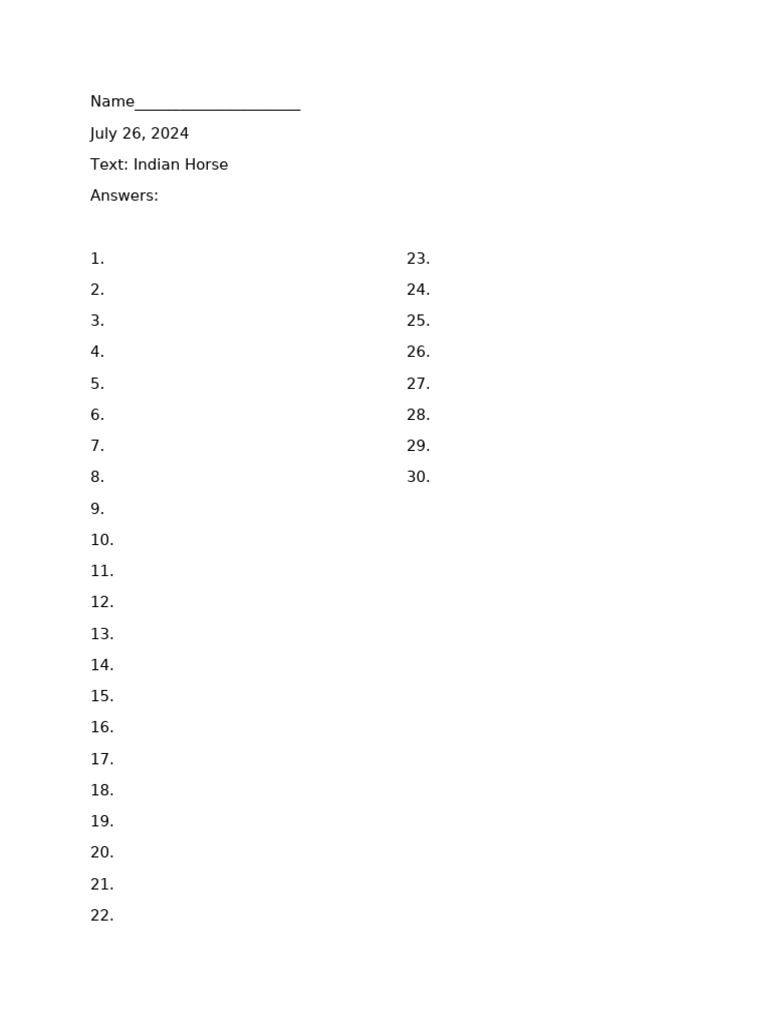 Name____________________

July 26, 2024

Text: Indian Horse

Answers:

1.
2.
3.
4.
5.
6.
7.
8.
9.
10.
11.
12.
13.
14.
15.
16.
17.
18.
19.
20.
21.
22.

23.
24.
25.
26.
27.
28.
29.
30.